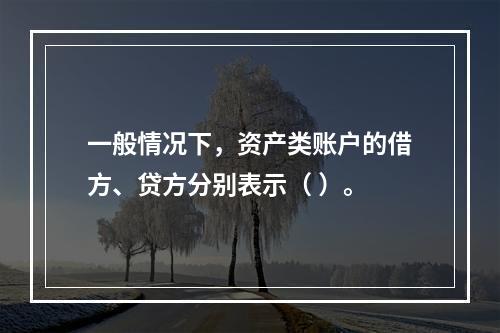 一般情况下，资产类账户的借方、贷方分别表示（）。